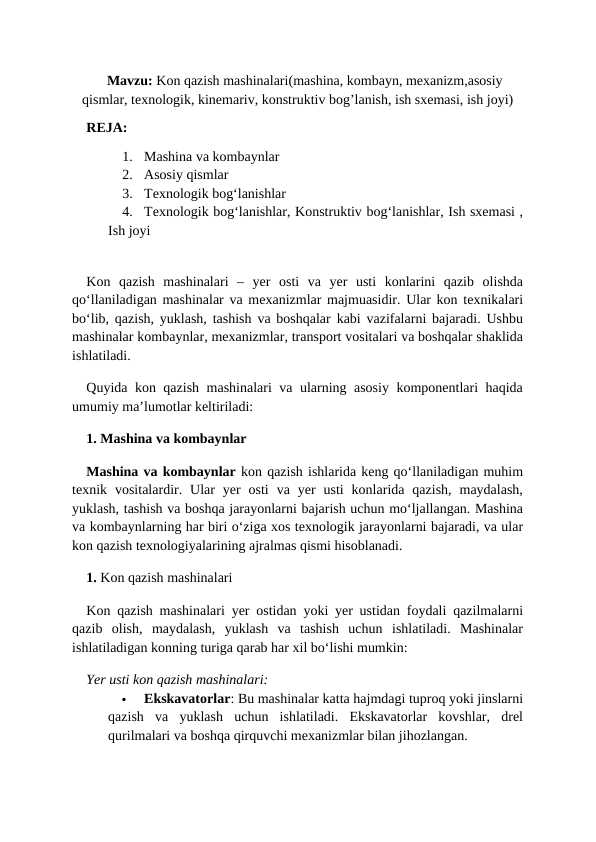 Mavzu: Kon qazish mashinalari(mashina, kombayn, mexanizm,asosiy qismlar, texnologik, kinemariv, konstruktiv bog'lanish, ish sxemasi, ish joyi)

REJA:

1. Mashina va kombaynlar
2. Asosiy qismlar
3. Texnologik bog'lanishlar
4. Texnologik bog'lanishlar, Konstruktiv bog'lanishlar, Ish sxemasi , Ish joyi

Kon qazish mashinalari – yer osti va yer usti konlarini qazib olishda qo'llaniladigan mashinalar va mexanizmlar majmuasidir. Ular kon texnikalari bo'lib, qazish, yuklash, tashish va boshqalar kabi vazifalarni bajaradi. Ushbu mashinalar kombaynlar, mexanizmlar, transport vositalari va boshqalar shaklida ishlatiladi.

Quyida kon qazish mashinalari va ularning asosiy komponentlari haqida umumiy ma'lumotlar keltiriladi:

1. Mashina va kombaynlar

Mashina va kombaynlar kon qazish ishlarida keng qo'llaniladigan muhim texnik vositalardir. Ular yer osti va yer usti konlarida qazish, maydalash, yuklash, tashish va boshqa jarayonlarni bajarish uchun mo'ljallangan. Mashina va kombaynlarning har biri o'ziga xos texnologik jarayonlarni bajaradi, va ular kon qazish texnologiyalarining ajralmas qismi hisoblanadi.

1. Kon qazish mashinalari

Kon qazish mashinalari yer ostidan yoki yer ustidan foydali qazilmalarni qazib olish, maydalash, yuklash va tashish uchun ishlatiladi. Mashinalar ishlatiladigan konning turiga qarab har xil bo'lishi mumkin:

Yer usti kon qazish mashinalari:

• Ekskavatorlar: Bu mashinalar katta hajmdagi tuproq yoki jinslarni qazish va yuklash uchun ishlatiladi. Ekskavatorlar kovshlar, drel qurilmalari va boshqa qirquvchi mexanizmlar bilan jihozlangan.